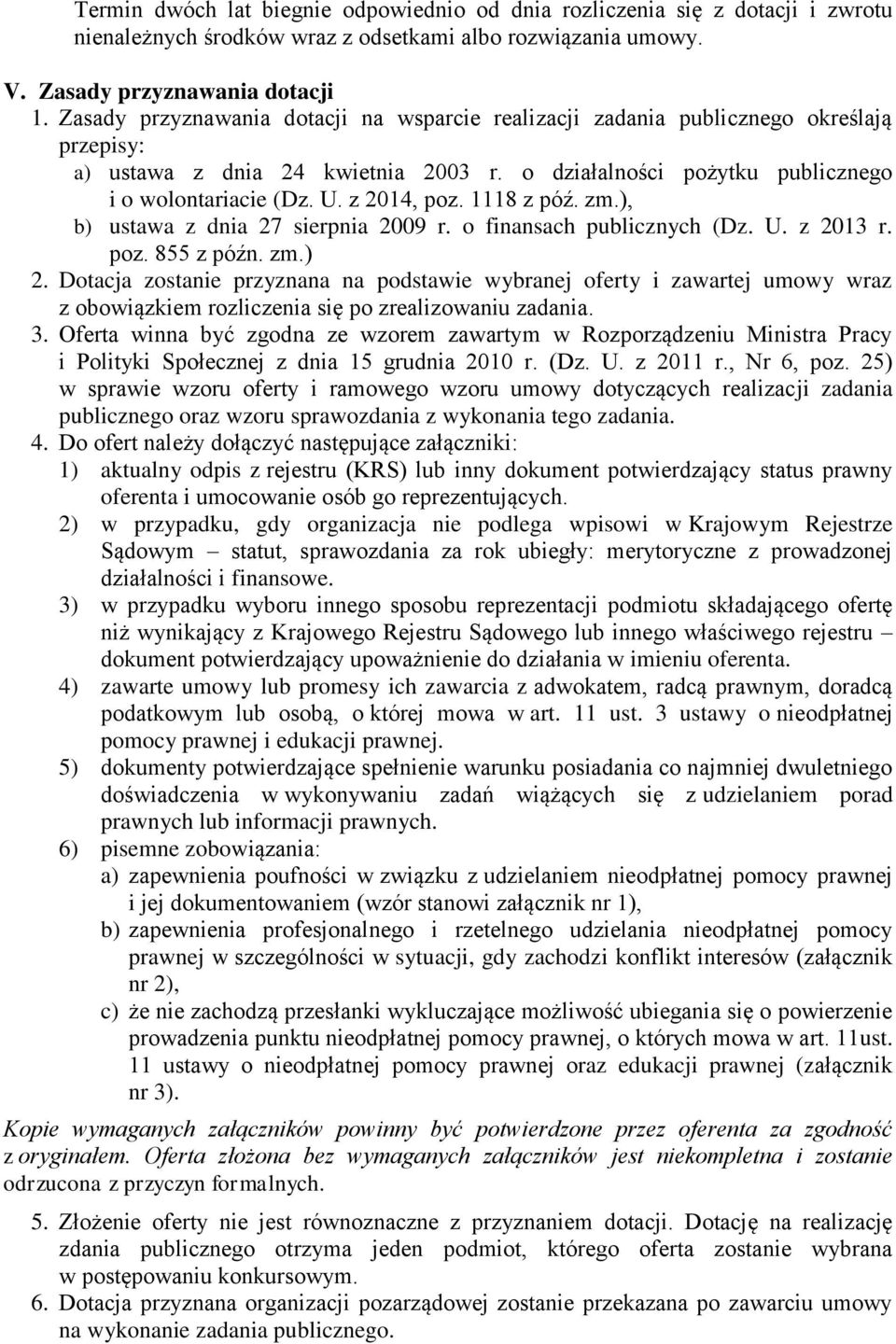 Termin dwóch lat biegnie odpowiednio od dnia rozliczenia się z dotacji i zwrotu nienależnych środków wraz z odsetkami albo rozwiązania umowy.

V. Zasady przyznawania dotacji
1. Zasady przyznawania dotacji na wsparcie realizacji zadania publicznego określają przepisy:
a) ustawa z dnia 24 kwietnia 2003 r. o działalności pożytku publicznego i o wolontariacie (Dz. U. z 2014, poz. 1118 z póź. zm.),
b) ustawa z dnia 27 sierpnia 2009 r. o finansach publicznych (Dz. U. z 2013 r. poz. 855 z późn. zm.)
2. Dotacja zostanie przyznana na podstawie wybranej oferty i zawartej umowy wraz z obowiązkiem rozliczenia się po zrealizowaniu zadania.
3. Oferta winna być zgodna ze wzorem zawartym w Rozporządzeniu Ministra Pracy i Polityki Społecznej z dnia 15 grudnia 2010 r. (Dz. U. z 2011 r., Nr 6, poz. 25) w sprawie wzoru oferty i ramowego wzoru umowy dotyczących realizacji zadania publicznego oraz wzoru sprawozdania z wykonania tego zadania.
4. Do ofert należy dołączyć następujące załączniki:
1) aktualny odpis z rejestru (KRS) lub inny dokument potwierdzający status prawny oferenta i umocowanie osób go reprezentujących.
2) w przypadku, gdy organizacja nie podlega wpisowi w Krajowym Rejestrze Sądowym – statut, sprawozdania za rok ubiegły: merytoryczne z prowadzonej działalności i finansowe.
3) w przypadku wyboru innego sposobu reprezentacji podmiotu składającego ofertę niż wynikający z Krajowego Rejestru Sądowego lub innego właściwego rejestru – dokument potwierdzający upoważnienie do działania w imieniu oferenta.
4) zawarte umowy lub promesy ich zawarcia z adwokatem, radcą prawnym, doradcą podatkowym lub osobą, o której mowa w art. 11 ust. 3 ustawy o nieodpłatnej pomocy prawnej i edukacji prawnej.
5) dokumenty potwierdzające spełnienie warunku posiadania co najmniej dwuletniego doświadczenia w wykonywaniu zadań wiążących się z udzielaniem porad prawnych lub informacji prawnych.
6) pisemne zobowiązania:
a) zapewnienia poufności w związku z udzielaniem nieodpłatnej pomocy prawnej i jej dokumentowaniem (wzór stanowi załącznik nr 1),
b) zapewnienia profesjonalnego i rzetelnego udzielania nieodpłatnej pomocy prawnej w szczególności w sytuacji, gdy zachodzi konflikt interesów (załącznik nr 2),
c) że nie zachodzą przesłanki wykluczające możliwość ubiegania się o powierzenie prowadzenia punktu nieodpłatnej pomocy prawnej, o których mowa w art. 11ust. 11 ustawy o nieodpłatnej pomocy prawnej oraz edukacji prawnej (załącznik nr 3).

Kopie wymaganych załączników powinny być potwierdzone przez oferenta za zgodność z oryginałem. Oferta złożona bez wymaganych załączników jest niekompletna i zostanie odrzucona z przyczyn formalnych.

5. Złożenie oferty nie jest równoznaczne z przyznaniem dotacji. Dotację na realizację zdania publicznego otrzyma jeden podmiot, którego oferta zostanie wybrana w postępowaniu konkursowym.
6. Dotacja przyznana organizacji pozarządowej zostanie przekazana po zawarciu umowy na wykonanie zadania publicznego.